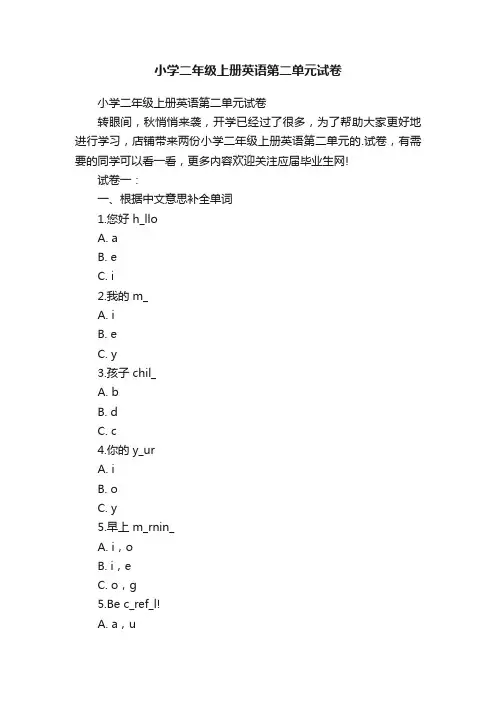 小学二年级上册英语第二单元试卷

小学二年级上册英语第二单元试卷

转眼间，秋悄悄来袭，开学已经过了很多，为了帮助大家更好地进行学习，店铺带来两份小学二年级上册英语第二单元的.试卷，有需要的同学可以看一看，更多内容欢迎关注应届毕业生网!

试卷一：

一、根据中文意思补全单词

1.您好 h_llo

A. a

B. e

C. i

2.我的 m_

A. i

B. e

C. y

3.孩子 chil_

A. b

B. d

C. c

4.你的 y_ur

A. i

B. o

C. y

5.早上 m_rnin_

A. i，o

B. i，e

C. o，g

5.Be c_ref_l!

A. a，u